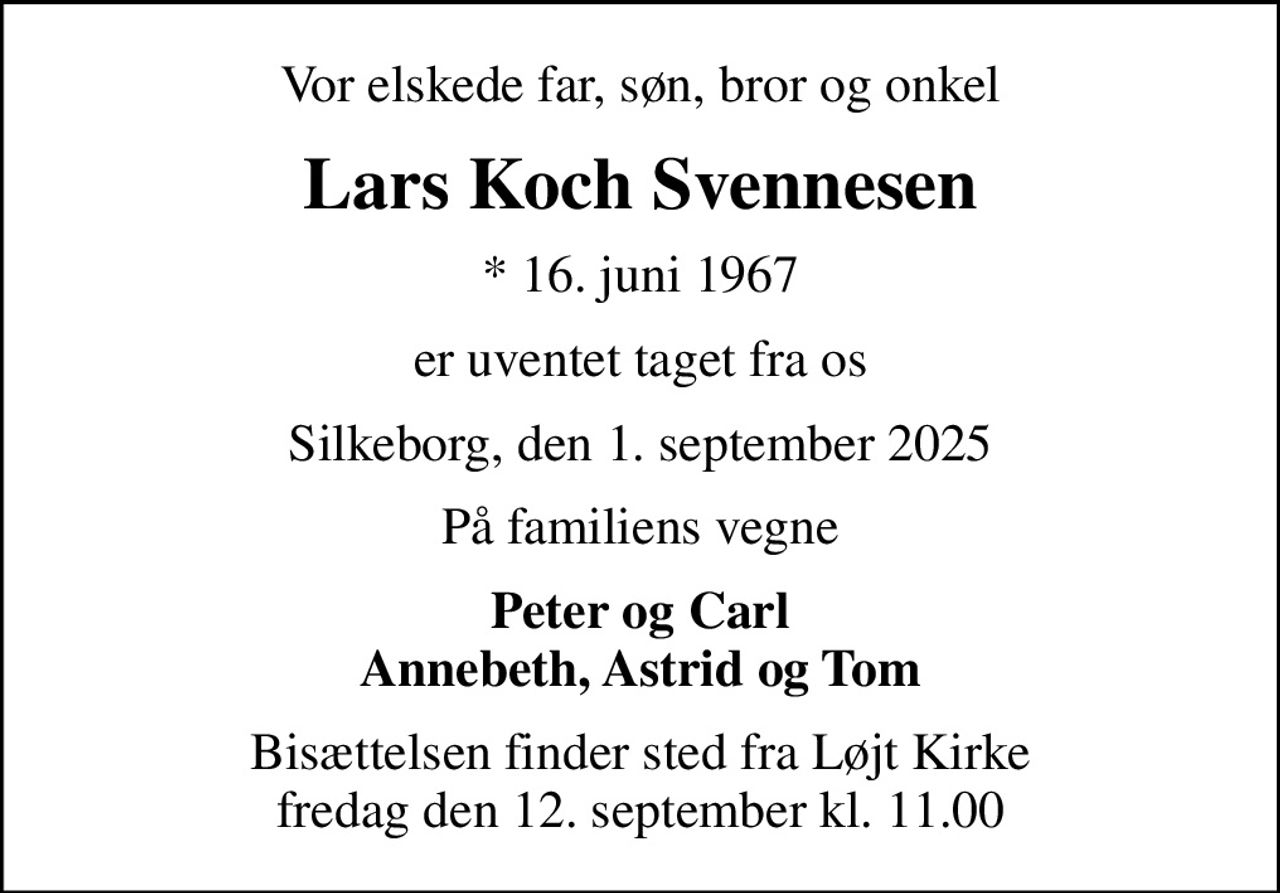 Vor elskede far, søn, bror og onkel

Lars Koch Svennesen

* 16. juni 1967

er uventet taget fra os

Silkeborg, den 1. september 2025

På familiens vegne

Peter og Carl
Annebeth, Astrid og Tom

Bisættelsen finder sted fra Løjt Kirke
fredag den 12. september kl. 11.00